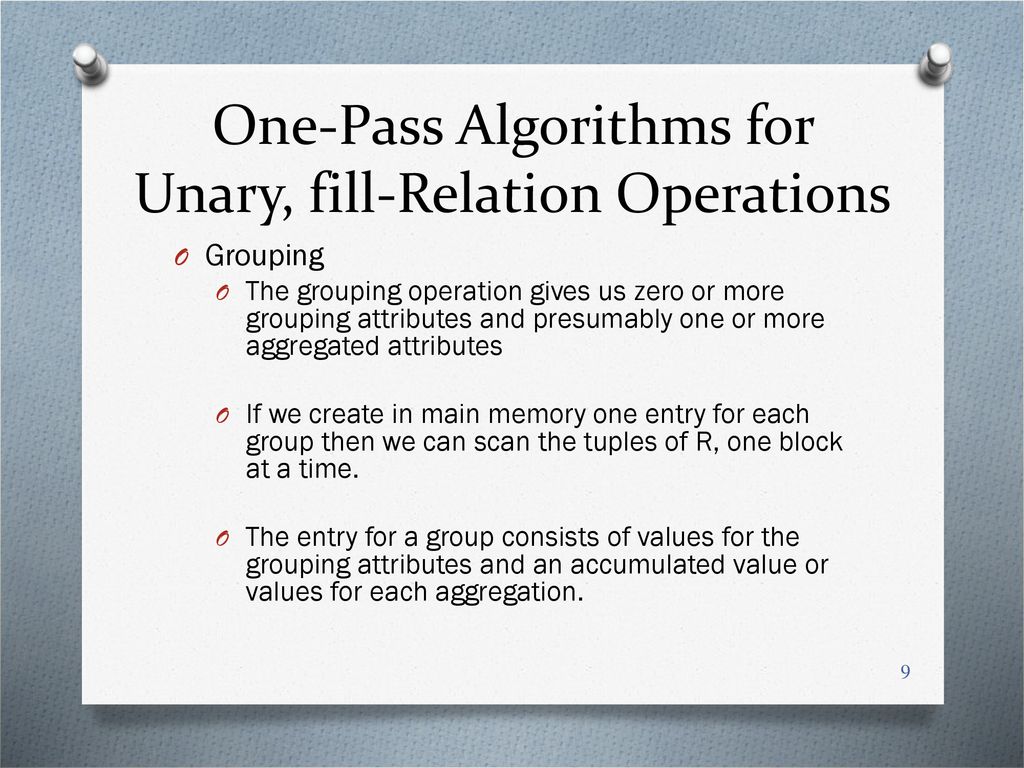 One-Pass Algorithms for Unary, fill-Relation Operations

O Grouping

O The grouping operation gives us zero or more grouping attributes and presumably one or more aggregated attributes

O If we create in main memory one entry for each group then we can scan the tuples of R, one block at a time.

O The entry for a group consists of values for the grouping attributes and an accumulated value or values for each aggregation.

9